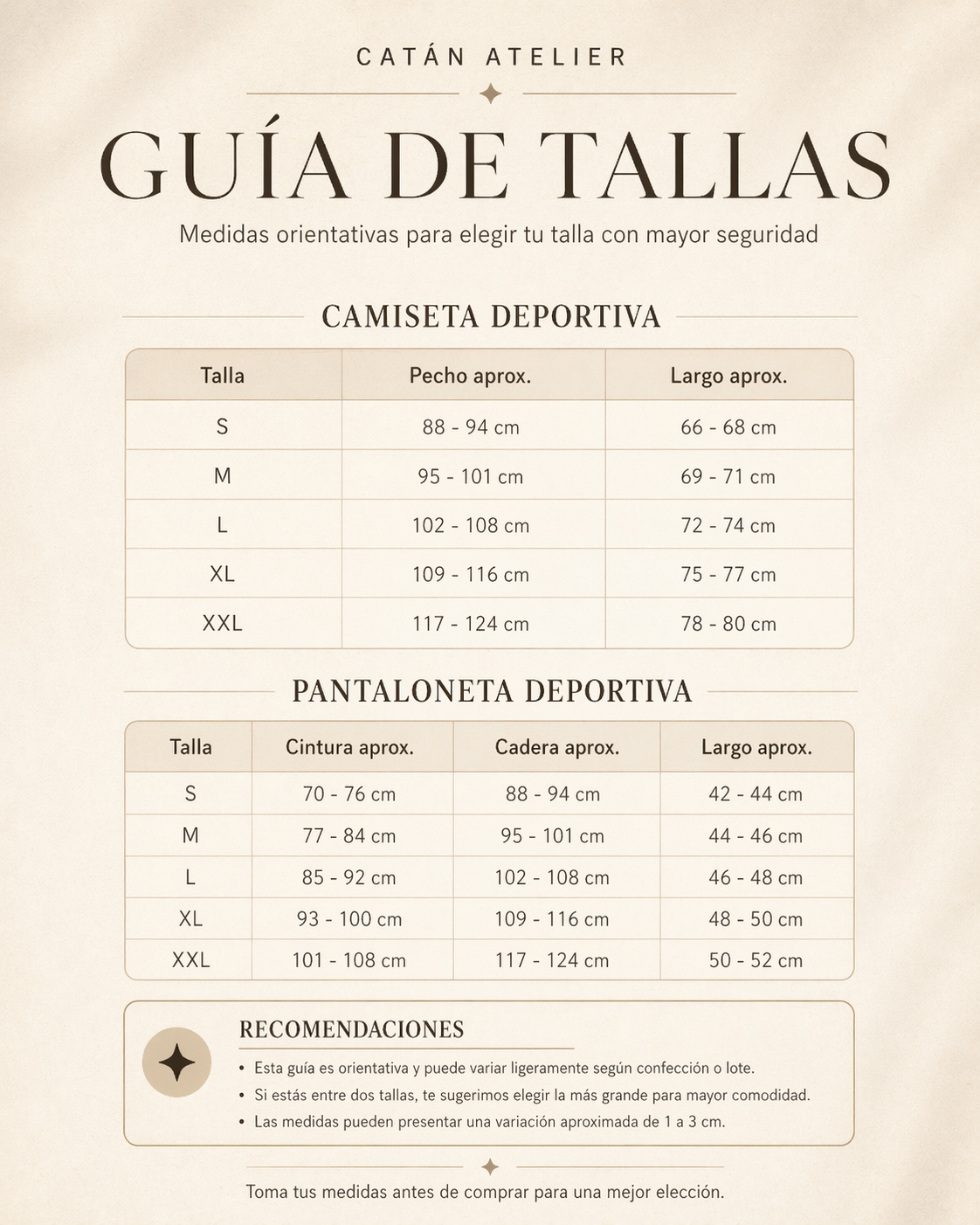 CATÁN ATELIER

GUÍA DE TALLAS

Medidas orientativas para elegir tu talla con mayor seguridad

CAMISETA DEPORTIVA

| Talla | Pecho aprox. | Largo aprox. |
|---|---|---|
| S | 88 - 94 cm | 66 - 68 cm |
| M | 95 - 101 cm | 69 - 71 cm |
| L | 102 - 108 cm | 72 - 74 cm |
| XL | 109 - 116 cm | 75 - 77 cm |
| XXL | 117 - 124 cm | 78 - 80 cm |

PANTALONETA DEPORTIVA

| Talla | Cintura aprox. | Cadera aprox. | Largo aprox. |
|---|---|---|---|
| S | 70 - 76 cm | 88 - 94 cm | 42 - 44 cm |
| M | 77 - 84 cm | 95 - 101 cm | 44 - 46 cm |
| L | 85 - 92 cm | 102 - 108 cm | 46 - 48 cm |
| XL | 93 - 100 cm | 109 - 116 cm | 48 - 50 cm |
| XXL | 101 - 108 cm | 117 - 124 cm | 50 - 52 cm |

RECOMENDACIONES

• Esta guía es orientativa y puede variar ligeramente según confección o lote.
• Si estás entre dos tallas, te sugerimos elegir la más grande para mayor comodidad.
• Las medidas pueden presentar una variación aproximada de 1 a 3 cm.

Toma tus medidas antes de comprar para una mejor elección.